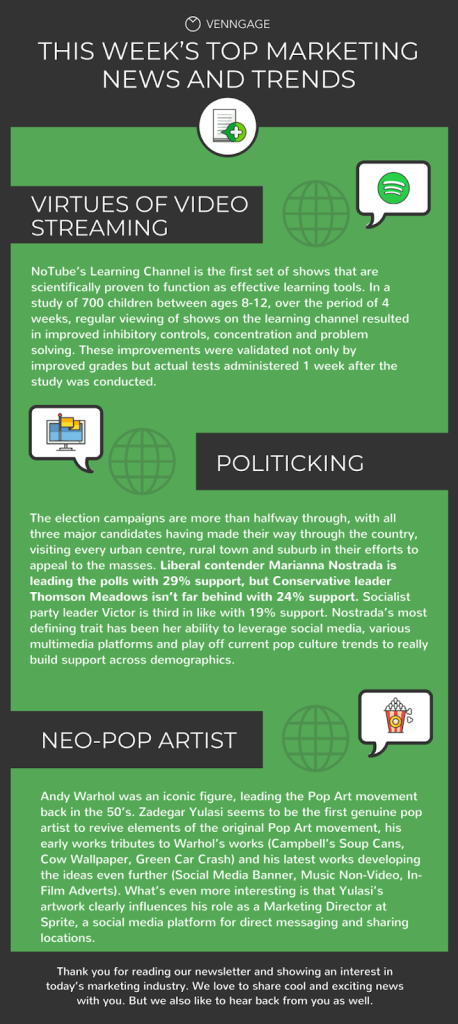 VENNGAGE

THIS WEEK'S TOP MARKETING NEWS AND TRENDS

VIRTUES OF VIDEO STREAMING

NoTube's Learning Channel is the first set of shows that are scientifically proven to function as effective learning tools. In a study of 700 children between ages 8-12, over the period of 4 weeks, regular viewing of shows on the learning channel resulted in improved inhibitory controls, concentration and problem solving. These improvements were validated not only by improved grades but actual tests administered 1 week after the study was conducted.

POLITICKING

The election campaigns are more than halfway through, with all three major candidates having made their way through the country, visiting every urban centre, rural town and suburb in their efforts to appeal to the masses. Liberal contender Marianna Nostrada is leading the polls with 29% support, but Conservative leader Thomson Meadows isn't far behind with 24% support. Socialist party leader Victor is third in like with 19% support. Nostrada's most defining trait has been her ability to leverage social media, various multimedia platforms and play off current pop culture trends to really build support across demographics.

NEO-POP ARTIST

Andy Warhol was an iconic figure, leading the Pop Art movement back in the 50's. Zadegar Yulasi seems to be the first genuine pop artist to revive elements of the original Pop Art movement, his early works tributes to Warhol's works (Campbell's Soup Cans, Cow Wallpaper, Green Car Crash) and his latest works developing the ideas even further (Social Media Banner, Music Non-Video, In-Film Adverts). What's even more interesting is that Yulasi's artwork clearly influences his role as a Marketing Director at Sprite, a social media platform for direct messaging and sharing locations.

Thank you for reading our newsletter and showing an interest in today's marketing industry. We love to share cool and exciting news with you. But we also like to hear back from you as well.